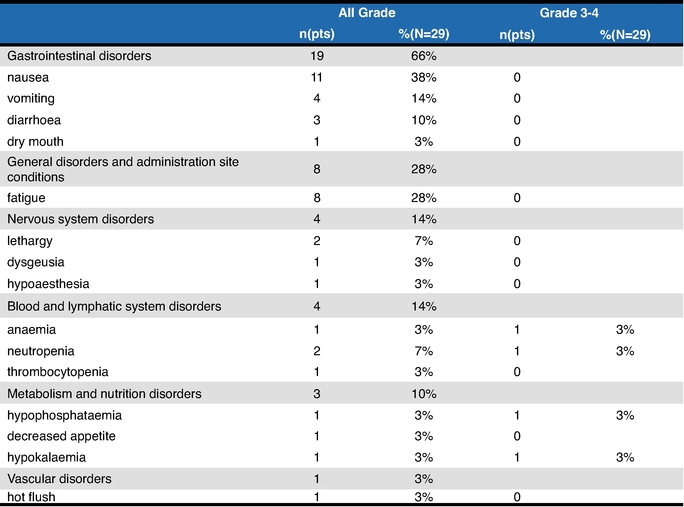 | | All Grade | | Grade 3-4 | |
|---|---|---|---|---|
| | n(pts) | %(N=29) | n(pts) | %(N=29) |
| Gastrointestinal disorders | 19 | 66% | | |
| nausea | 11 | 38% | 0 | |
| vomiting | 4 | 14% | 0 | |
| diarrhoea | 3 | 10% | 0 | |
| dry mouth | 1 | 3% | 0 | |
| General disorders and administration site conditions | 8 | 28% | | |
| fatigue | 8 | 28% | 0 | |
| Nervous system disorders | 4 | 14% | | |
| lethargy | 2 | 7% | 0 | |
| dysgeusia | 1 | 3% | 0 | |
| hypoaesthesia | 1 | 3% | 0 | |
| Blood and lymphatic system disorders | 4 | 14% | | |
| anaemia | 1 | 3% | 1 | 3% |
| neutropenia | 2 | 7% | 1 | 3% |
| thrombocytopenia | 1 | 3% | 0 | |
| Metabolism and nutrition disorders | 3 | 10% | | |
| hypophosphataemia | 1 | 3% | 1 | 3% |
| decreased appetite | 1 | 3% | 0 | |
| hypokalaemia | 1 | 3% | 1 | 3% |
| Vascular disorders | 1 | 3% | | |
| hot flush | 1 | 3% | 0 | |